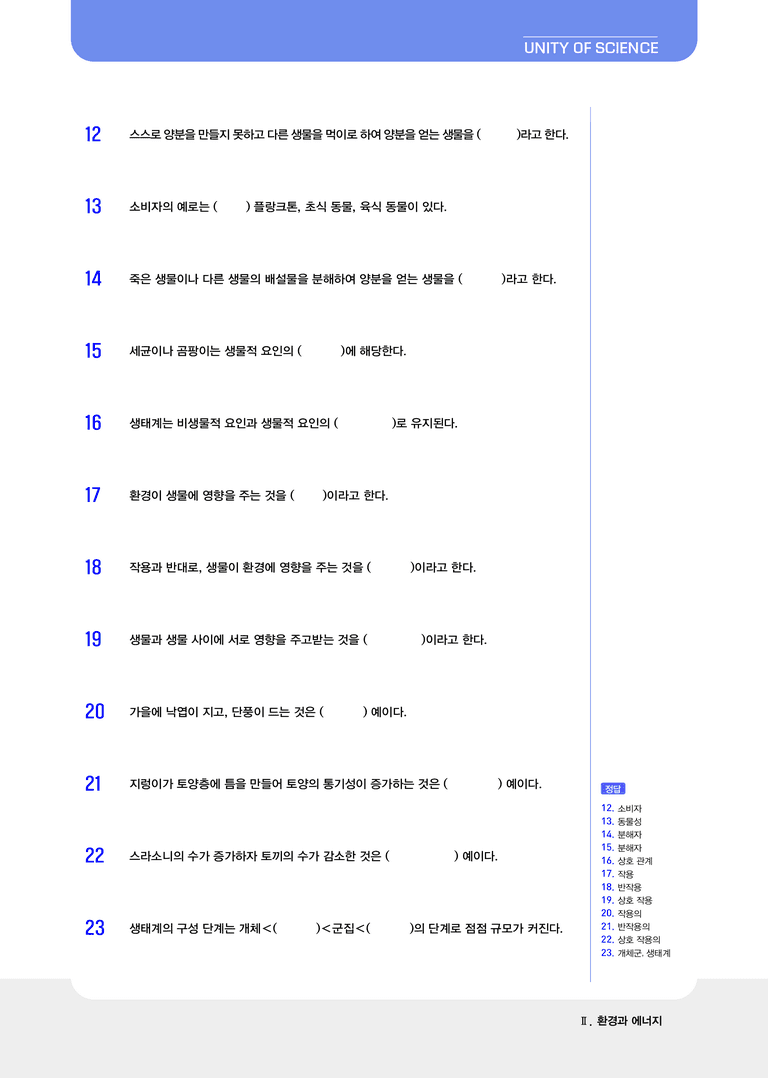 UNITY OF SCIENCE

12 스스로 양분을 만들지 못하고 다른 생물을 먹이로 하여 양분을 얻는 생물을 ( )라고 한다.

13 소비자의 예로는 ( ) 플랑크톤, 초식 동물, 육식 동물이 있다.

14 죽은 생물이나 다른 생물의 배설물을 분해하여 양분을 얻는 생물을 ( )라고 한다.

15 세균이나 곰팡이는 생물적 요인의 ( )에 해당한다.

16 생태계는 비생물적 요인과 생물적 요인의 ( )로 유지된다.

17 환경이 생물에 영향을 주는 것을 ( )이라고 한다.

18 작용과 반대로, 생물이 환경에 영향을 주는 것을 ( )이라고 한다.

19 생물과 생물 사이에 서로 영향을 주고받는 것을 ( )이라고 한다.

20 가을에 낙엽이 지고, 단풍이 드는 것은 ( ) 예이다.

21 지렁이가 토양층에 틈을 만들어 토양의 통기성이 증가하는 것은 ( ) 예이다.

22 스라소니의 수가 증가하자 토끼의 수가 감소한 것은 ( ) 예이다.

23 생태계의 구성 단계는 개체<( )<군집<( )의 단계로 점점 규모가 커진다.

정답
12. 소비자
13. 동물성
14. 분해자
15. 분해자
16. 상호 관계
17. 작용
18. 반작용
19. 상호 작용
20. 작용의
21. 반작용의
22. 상호 작용의
23. 개체군, 생태계

Ⅱ. 환경과 에너지